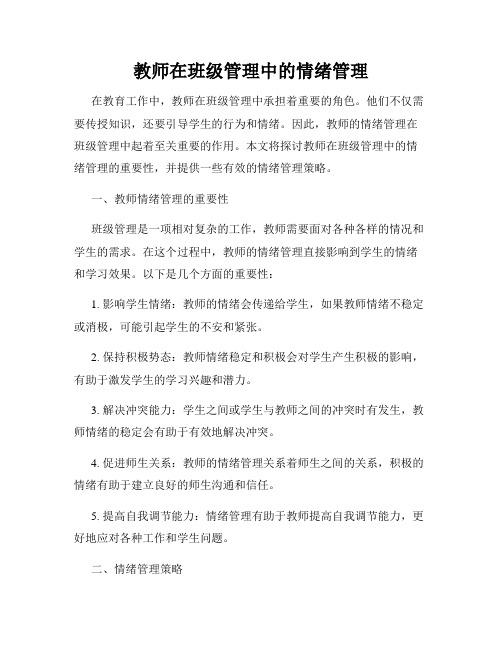 教师在班级管理中的情绪管理

在教育工作中，教师在班级管理中承担着重要的角色。他们不仅需要传授知识，还要引导学生的行为和情绪。因此，教师的情绪管理在班级管理中起着至关重要的作用。本文将探讨教师在班级管理中的情绪管理的重要性，并提供一些有效的情绪管理策略。

一、教师情绪管理的重要性

班级管理是一项相对复杂的工作，教师需要面对各种各样的情况和学生的需求。在这个过程中，教师的情绪管理直接影响到学生的情绪和学习效果。以下是几个方面的重要性：

1. 影响学生情绪：教师的情绪会传递给学生，如果教师情绪不稳定或消极，可能引起学生的不安和紧张。

2. 保持积极势态：教师情绪稳定和积极会对学生产生积极的影响，有助于激发学生的学习兴趣和潜力。

3. 解决冲突能力：学生之间或学生与教师之间的冲突时有发生，教师情绪的稳定会有助于有效地解决冲突。

4. 促进师生关系：教师的情绪管理关系着师生之间的关系，积极的情绪有助于建立良好的师生沟通和信任。

5. 提高自我调节能力：情绪管理有助于教师提高自我调节能力，更好地应对各种工作和学生问题。

二、情绪管理策略